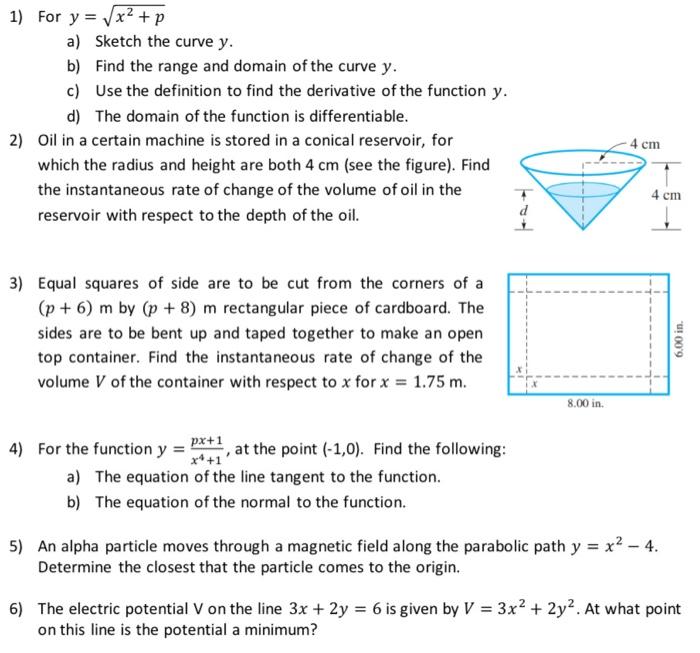 1) For $y = \sqrt{x^2 + p}$

a) Sketch the curve $y$.

b) Find the range and domain of the curve $y$.

c) Use the definition to find the derivative of the function $y$.

d) The domain of the function is differentiable.

2) Oil in a certain machine is stored in a conical reservoir, for which the radius and height are both 4 cm (see the figure). Find the instantaneous rate of change of the volume of oil in the reservoir with respect to the depth of the oil.

4 cm
4 cm
$d$

3) Equal squares of side are to be cut from the corners of a $(p + 6)$ m by $(p + 8)$ m rectangular piece of cardboard. The sides are to be bent up and taped together to make an open top container. Find the instantaneous rate of change of the volume $V$ of the container with respect to $x$ for $x = 1.75$ m.

$x$
$x$
6.00 in.
8.00 in.

4) For the function $y = \frac{px+1}{x^4+1}$, at the point (-1,0). Find the following:

a) The equation of the line tangent to the function.

b) The equation of the normal to the function.

5) An alpha particle moves through a magnetic field along the parabolic path $y = x^2 - 4$. Determine the closest that the particle comes to the origin.

6) The electric potential V on the line $3x + 2y = 6$ is given by $V = 3x^2 + 2y^2$. At what point on this line is the potential a minimum?